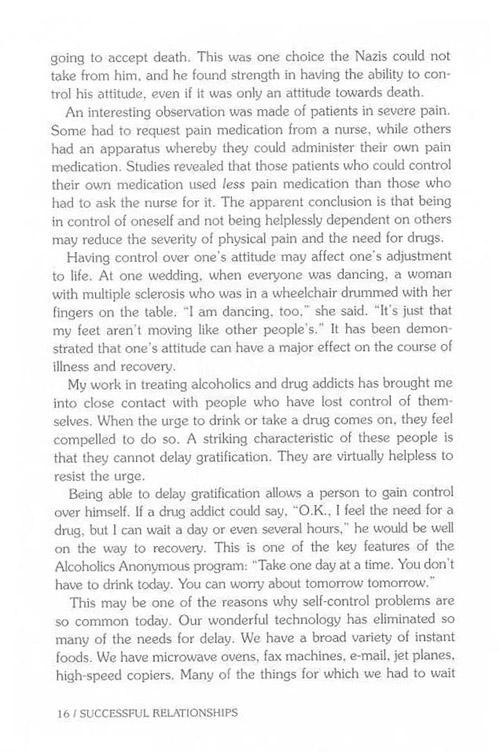 going to accept death. This was one choice the Nazis could not take from him, and he found strength in having the ability to control his attitude, even if it was only an attitude towards death.

An interesting observation was made of patients in severe pain. Some had to request pain medication from a nurse, while others had an apparatus whereby they could administer their own pain medication. Studies revealed that those patients who could control their own medication used less pain medication than those who had to ask the nurse for it. The apparent conclusion is that being in control of oneself and not being helplessly dependent on others may reduce the severity of physical pain and the need for drugs.

Having control over one's attitude may affect one's adjustment to life. At one wedding, when everyone was dancing, a woman with multiple sclerosis who was in a wheelchair drummed with her fingers on the table. "I am dancing, too," she said. "It's just that my feet aren't moving like other people's." It has been demonstrated that one's attitude can have a major effect on the course of illness and recovery.

My work in treating alcoholics and drug addicts has brought me into close contact with people who have lost control of themselves. When the urge to drink or take a drug comes on, they feel compelled to do so. A striking characteristic of these people is that they cannot delay gratification. They are virtually helpless to resist the urge.

Being able to delay gratification allows a person to gain control over himself. If a drug addict could say, "O.K., I feel the need for a drug, but I can wait a day or even several hours," he would be well on the way to recovery. This is one of the key features of the Alcoholics Anonymous program: "Take one day at a time. You don't have to drink today. You can worry about tomorrow tomorrow."

This may be one of the reasons why self-control problems are so common today. Our wonderful technology has eliminated so many of the needs for delay. We have a broad variety of instant foods. We have microwave ovens, fax machines, e-mail, jet planes, high-speed copiers. Many of the things for which we had to wait

16 / SUCCESSFUL RELATIONSHIPS